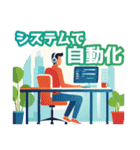 システムで
自動化